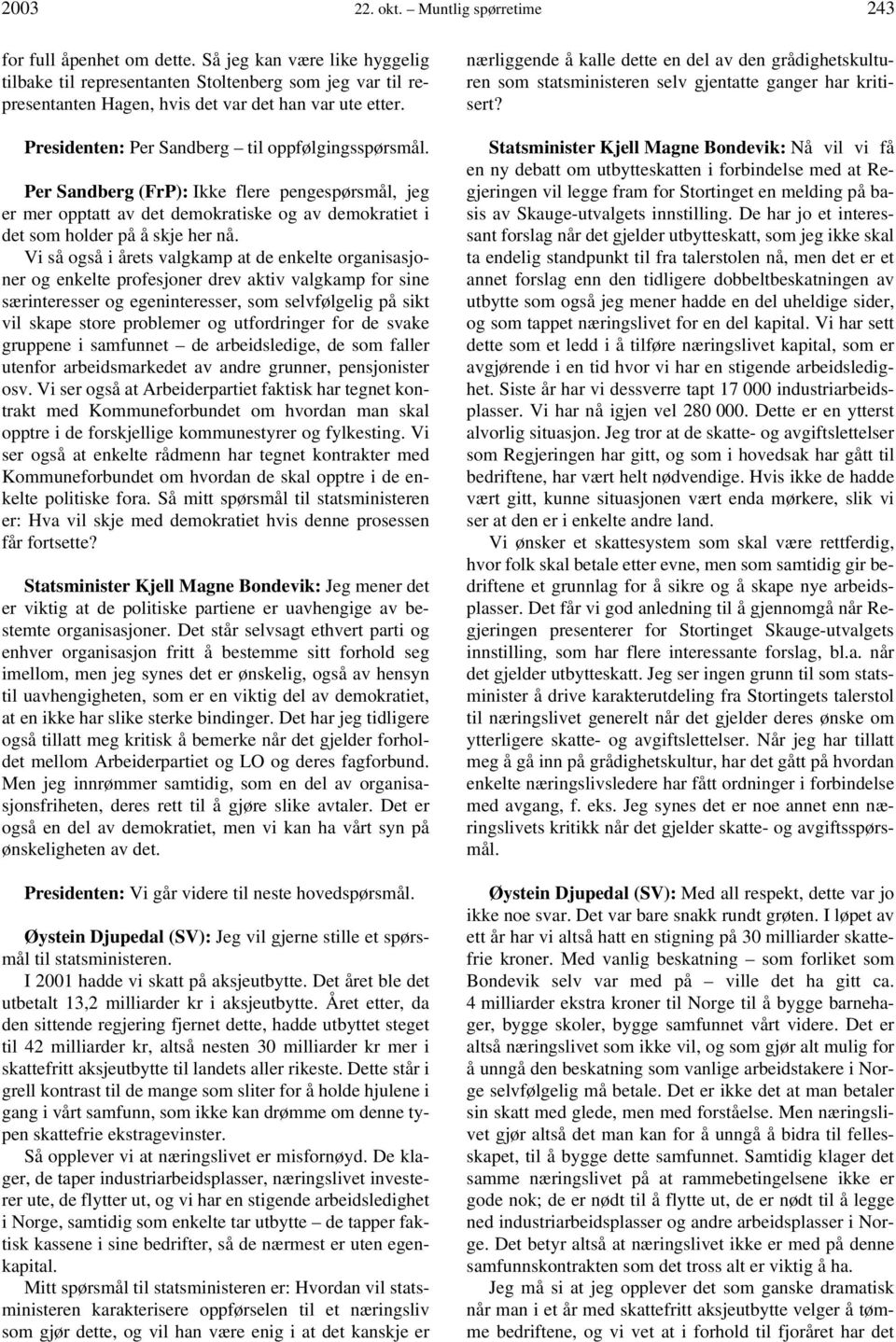 2003 22. okt. – Muntlig spørretime 243

for full åpenhet om dette. Så jeg kan være like hyggelig tilbake til representanten Stoltenberg som jeg var til representanten Hagen, hvis det var det han var ute etter.

Presidenten: Per Sandberg – til oppfølgingsspørsmål.

Per Sandberg (FrP): Ikke flere pengespørsmål, jeg er mer opptatt av det demokratiske og av demokratiet i det som holder på å skje her nå.

Vi så også i årets valgkamp at de enkelte organisasjoner og enkelte profesjoner drev aktiv valgkamp for sine særinteresser og egeninteresser, som selvfølgelig på sikt vil skape store problemer og utfordringer for de svake gruppene i samfunnet – de arbeidsledige, de som faller utenfor arbeidsmarkedet av andre grunner, pensjonister osv. Vi ser også at Arbeiderpartiet faktisk har tegnet kontrakt med Kommuneforbundet om hvordan man skal opptre i de forskjellige kommunestyrer og fylkesting. Vi ser også at enkelte rådmenn har tegnet kontrakter med Kommuneforbundet om hvordan de skal opptre i de enkelte politiske fora. Så mitt spørsmål til statsministeren er: Hva vil skje med demokratiet hvis denne prosessen får fortsette?

Statsminister Kjell Magne Bondevik: Jeg mener det er viktig at de politiske partiene er uavhengige av bestemte organisasjoner. Det står selvsagt ethvert parti og enhver organisasjon fritt å bestemme sitt forhold seg imellom, men jeg synes det er ønskelig, også av hensyn til uavhengigheten, som er en viktig del av demokratiet, at en ikke har slike sterke bindinger. Det har jeg tidligere også tillatt meg kritisk å bemerke når det gjelder forholdet mellom Arbeiderpartiet og LO og deres fagforbund. Men jeg innrømmer samtidig, som en del av organisasjonsfriheten, deres rett til å gjøre slike avtaler. Det er også en del av demokratiet, men vi kan ha vårt syn på ønskeligheten av det.

Presidenten: Vi går videre til neste hovedspørsmål.

Øystein Djupedal (SV): Jeg vil gjerne stille et spørsmål til statsministeren.

I 2001 hadde vi skatt på aksjeutbytte. Det året ble det utbetalt 13,2 milliarder kr i aksjeutbytte. Året etter, da den sittende regjering fjernet dette, hadde utbyttet steget til 42 milliarder kr, altså nesten 30 milliarder kr mer i skattefritt aksjeutbytte til landets aller rikeste. Dette står i grell kontrast til de mange som sliter for å holde hjulene i gang i vårt samfunn, som ikke kan drømme om denne typen skattefrie ekstragevinster.

Så opplever vi at næringslivet er misfornøyd. De klager, de taper industriarbeidsplasser, næringslivet investerer ute, de flytter ut, og vi har en stigende arbeidsledighet i Norge, samtidig som enkelte tar utbytte – de tapper faktisk kassene i sine bedrifter, så de nærmest er uten egenkapital.

Mitt spørsmål til statsministeren er: Hvordan vil statsministeren karakterisere oppførselen til et næringsliv som gjør dette, og vil han være enig i at det kanskje er nærliggende å kalle dette en del av den grådighetskulturen som statsministeren selv gjentatte ganger har kritisert?

Statsminister Kjell Magne Bondevik: Nå vil vi få en ny debatt om utbytteskatten i forbindelse med at Regjeringen vil legge fram for Stortinget en melding på basis av Skauge-utvalgets innstilling. De har jo et interessant forslag når det gjelder utbytteskatt, som jeg ikke skal ta endelig standpunkt til fra talerstolen nå, men det er et annet forslag enn den tidligere dobbeltbeskatningen av utbytte som også jeg mener hadde en del uheldige sider, og som tappet næringslivet for en del kapital. Vi har sett dette som et ledd i å tilføre næringslivet kapital, som er avgjørende i en tid hvor vi har en stigende arbeidsledighet. Siste år har vi dessverre tapt 17 000 industriarbeidsplasser. Vi har nå igjen vel 280 000. Dette er en ytterst alvorlig situasjon. Jeg tror at de skatte- og avgiftslettelser som Regjeringen har gitt, og som i hovedsak har gått til bedriftene, har vært helt nødvendige. Hvis ikke de hadde vært gitt, kunne situasjonen vært enda mørkere, slik vi ser at den er i enkelte andre land.

Vi ønsker et skattesystem som skal være rettferdig, hvor folk skal betale etter evne, men som samtidig gir bedriftene et grunnlag for å sikre og å skape nye arbeidsplasser. Det får vi god anledning til å gjennomgå når Regjeringen presenterer for Stortinget Skauge-utvalgets innstilling, som har flere interessante forslag, bl.a. når det gjelder utbytteskatt. Jeg ser ingen grunn til som statsminister å drive karakterutdeling fra Stortingets talerstol til næringslivet generelt når det gjelder deres ønske om ytterligere skatte- og avgiftslettelser. Når jeg har tillatt meg å gå inn på grådighetskultur, har det gått på hvordan enkelte næringslivsledere har fått ordninger i forbindelse med avgang, f. eks. Jeg synes det er noe annet enn næringslivets kritikk når det gjelder skatte- og avgiftsspørsmål.

Øystein Djupedal (SV): Med all respekt, dette var jo ikke noe svar. Det var bare snakk rundt grøten. I løpet av ett år har vi altså hatt en stigning på 30 milliarder skattefrie kroner. Med vanlig beskatning – som forliket som Bondevik selv var med på – ville det ha gitt ca. 4 milliarder ekstra kroner til Norge til å bygge barnehager, bygge skoler, bygge samfunnet vårt videre. Det er altså næringslivet som ikke vil, og som gjør alt mulig for å unngå den beskatning som vanlige arbeidstakere i Norge selvfølgelig må betale. Det er ikke det at man betaler sin skatt med glede, men med forståelse. Men næringslivet gjør altså det man kan for å unngå å bidra til fellesskapet, til å bygge dette samfunnet. Samtidig klager det samme næringslivet på at rammebetingelsene ikke er gode nok; de er nødt til å flytte ut, de er nødt til å legge ned industriarbeidsplasser og andre arbeidsplasser i Norge. Det betyr altså at næringslivet ikke er med på denne samfunnskontrakten som det tross alt er viktig å ha.

Jeg må si at jeg opplever det som ganske dramatisk når man i et år med skattefritt aksjeutbytte velger å tømme bedriftene, og vi vet at i forhold til fjoråret har det